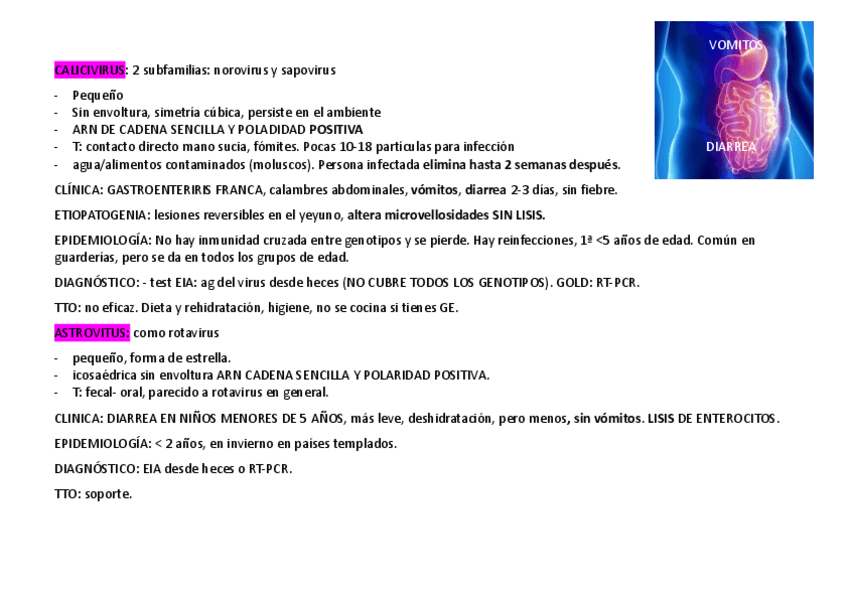 VOMITOS

DIARREA

CALICIVIRUS: 2 subfamilias: norovirus y sapovirus

- Pequeño
- Sin envoltura, simetría cúbica, persiste en el ambiente
- ARN DE CADENA SENCILLA Y POLADIDAD POSITIVA
- T: contacto directo mano sucia, fómites. Pocas 10-18 partículas para infección
- agua/alimentos contaminados (moluscos). Persona infectada elimina hasta 2 semanas después.

CLÍNICA: GASTROENTERIRIS FRANCA, calambres abdominales, vómitos, diarrea 2-3 días, sin fiebre.

ETIOPATOGENIA: lesiones reversibles en el yeyuno, altera microvellosidades SIN LISIS.

EPIDEMIOLOGÍA: No hay inmunidad cruzada entre genotipos y se pierde. Hay reinfecciones, 1ª <5 años de edad. Común en guarderías, pero se da en todos los grupos de edad.

DIAGNÓSTICO: - test EIA: ag del virus desde heces (NO CUBRE TODOS LOS GENOTIPOS). GOLD: RT-PCR.

TTO: no eficaz. Dieta y rehidratación, higiene, no se cocina si tienes GE.

ASTROVITUS: como rotavirus

- pequeño, forma de estrella.
- icosaédrica sin envoltura ARN CADENA SENCILLA Y POLARIDAD POSITIVA.
- T: fecal- oral, parecido a rotavirus en general.

CLINICA: DIARREA EN NIÑOS MENORES DE 5 AÑOS, más leve, deshidratación, pero menos, sin vómitos. LISIS DE ENTEROCITOS.

EPIDEMIOLOGÍA: < 2 años, en invierno en países templados.

DIAGNÓSTICO: EIA desde heces o RT-PCR.

TTO: soporte.